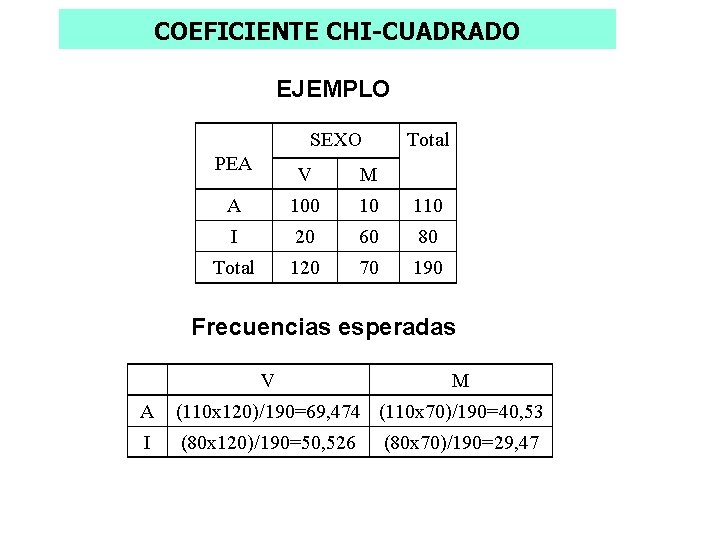 COEFICIENTE CHI-CUADRADO

EJEMPLO

| PEA | SEXO |  | Total |
|---|---|---|---|
|  | V | M |  |
| A | 100 | 10 | 110 |
| I | 20 | 60 | 80 |
| Total | 120 | 70 | 190 |

Frecuencias esperadas

|  | V | M |
|---|---|---|
| A | (110x120)/190=69,474 | (110x70)/190=40,53 |
| I | (80x120)/190=50,526 | (80x70)/190=29,47 |